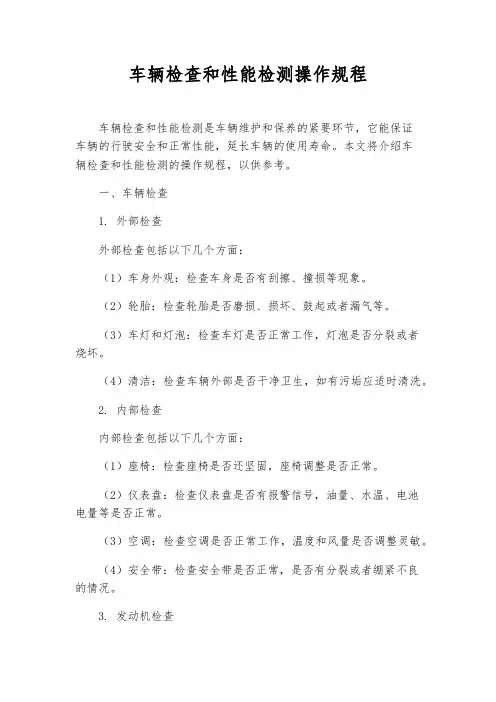 车辆检查和性能检测操作规程

车辆检查和性能检测是车辆维护和保养的紧要环节，它能保证车辆的行驶安全和正常性能，延长车辆的使用寿命。本文将介绍车辆检查和性能检测的操作规程，以供参考。

一、车辆检查

1. 外部检查

外部检查包括以下几个方面：

（1）车身外观：检查车身是否有刮擦、撞损等现象。

（2）轮胎：检查轮胎是否磨损、损坏、鼓起或者漏气等。

（3）车灯和灯泡：检查车灯是否正常工作，灯泡是否分裂或者烧坏。

（4）清洁：检查车辆外部是否干净卫生，如有污垢应适时清洗。

2. 内部检查

内部检查包括以下几个方面：

（1）座椅：检查座椅是否还坚固，座椅调整是否正常。

（2）仪表盘：检查仪表盘是否有报警信号，油量、水温、电池电量等是否正常。

（3）空调：检查空调是否正常工作，温度和风量是否调整灵敏。

（4）安全带：检查安全带是否正常，是否有分裂或者绷紧不良的情况。

3. 发动机检查